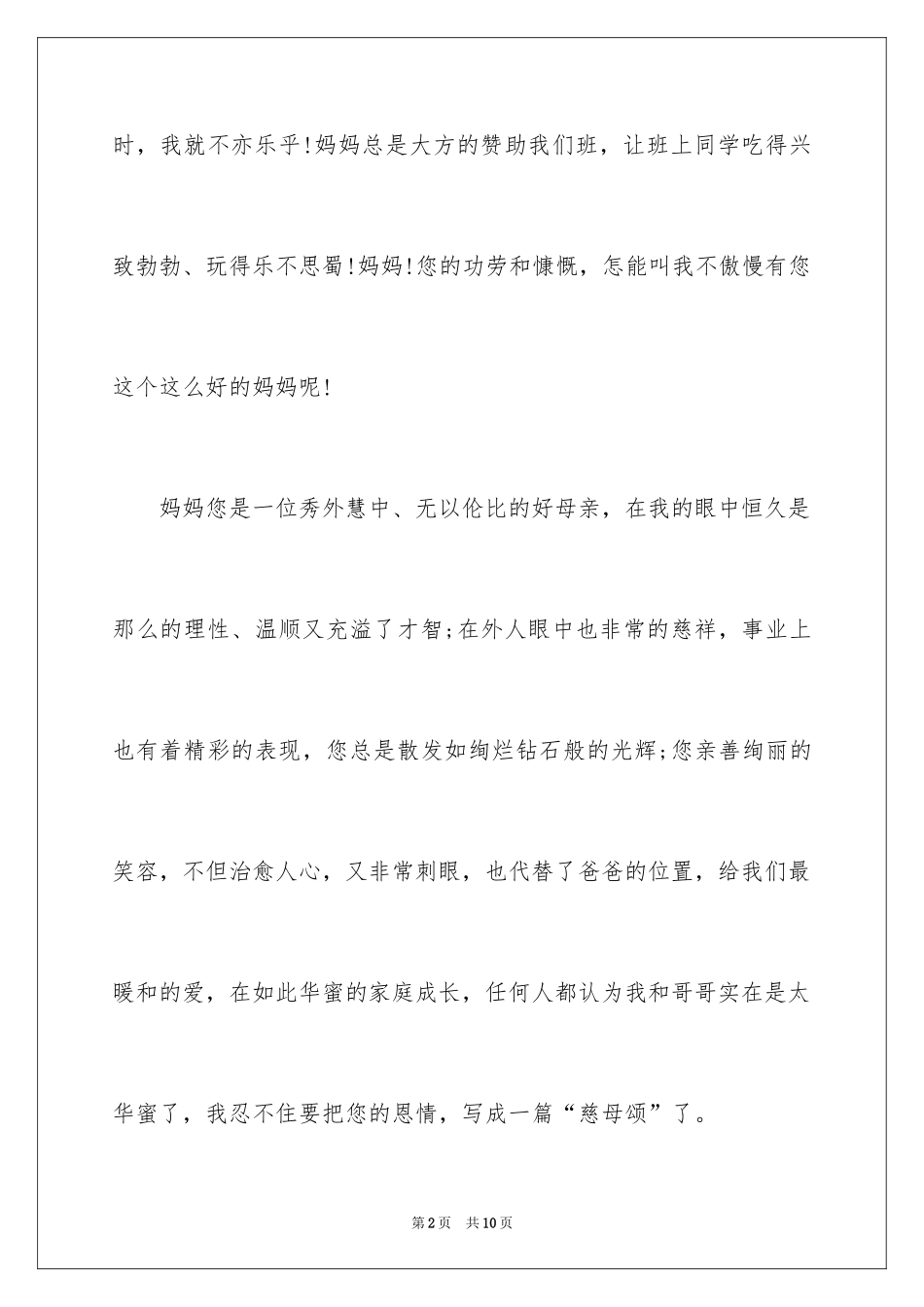 时，我就不亦乐乎!妈妈总是大方的赞助我们班，让班上同学吃得兴致勃勃、玩得乐不思蜀!妈妈!您的功劳和慷慨，怎能叫我不傲慢有您这个这么好的妈妈呢!

妈妈您是一位秀外慧中、无以伦比的好母亲，在我的眼中恒久是那么的理性、温顺又充溢了才智;在外人眼中也非常的慈祥，事业上也有着精彩的表现，您总是散发如绚烂钻石般的光辉;您亲善绚丽的笑容，不但治愈人心，又非常刺眼，也代替了爸爸的位置，给我们最暖和的爱，在如此华蜜的家庭成长，任何人都认为我和哥哥实在是太华蜜了，我忍不住要把您的恩情，写成一篇“慈母颂”了。

第2页 共10页